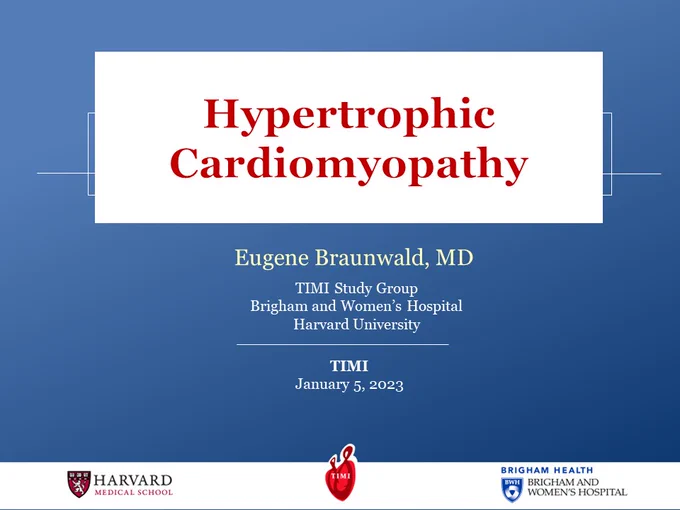 Hypertrophic Cardiomyopathy

Eugene Braunwald, MD

TIMI Study Group
Brigham and Women's Hospital
Harvard University

TIMI
January 5, 2023

HARVARD
MEDICAL SCHOOL

TIMI

BRIGHAM HEALTH
BWH
BRIGHAM AND
WOMEN'S HOSPITAL